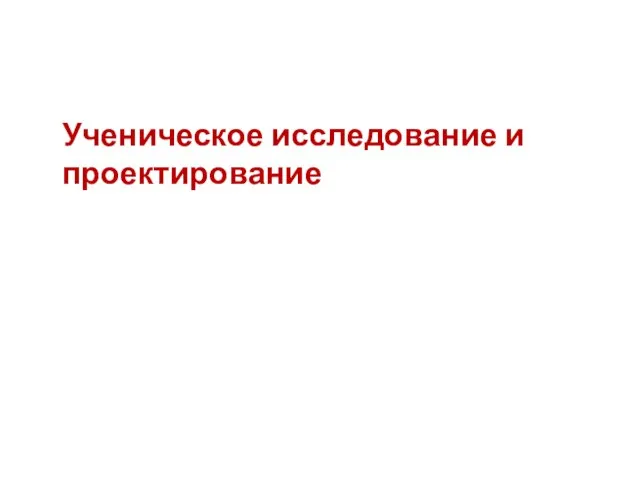 Ученическое исследование и проектирование